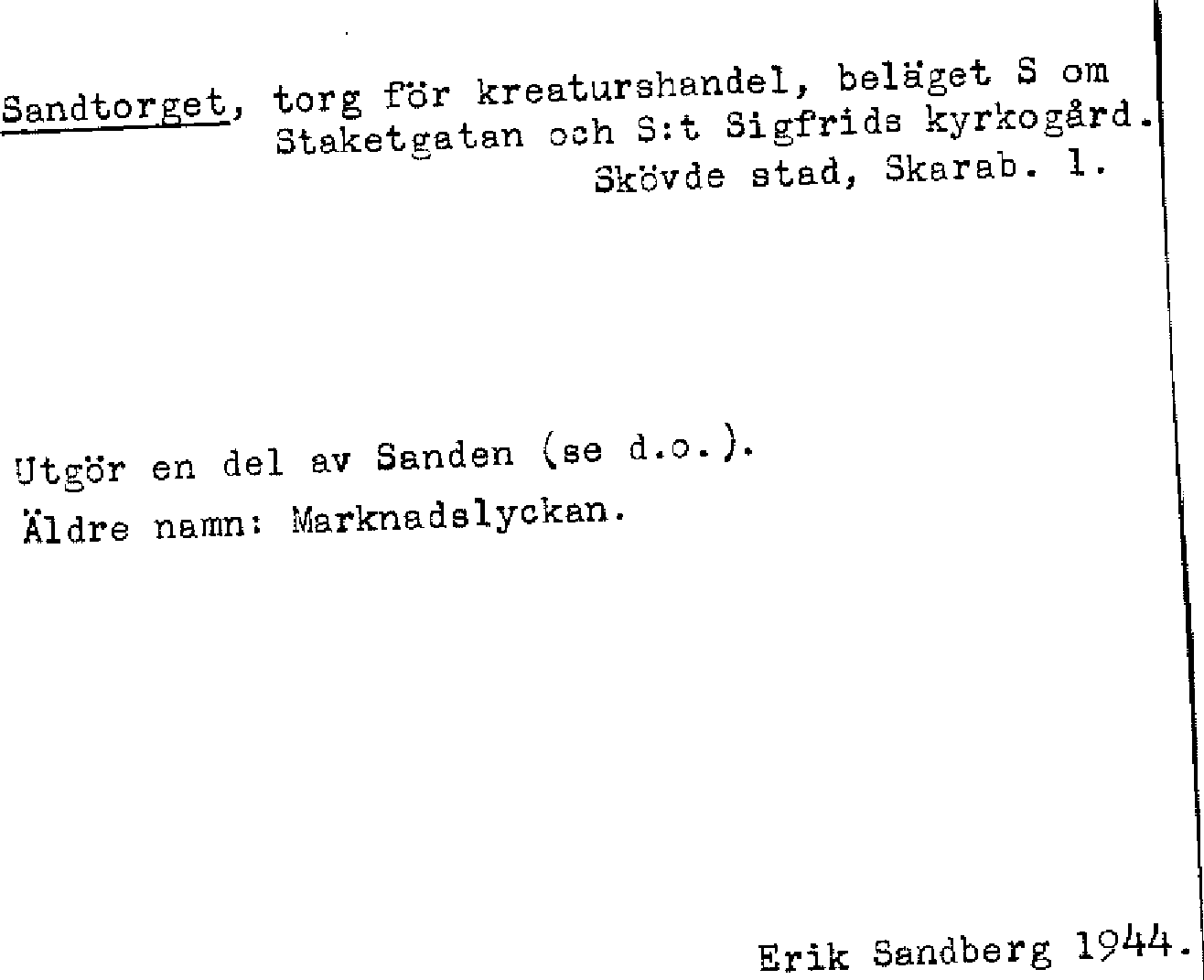 Sandtorget, torg för kreaturshandel, beläget S om Staketgatan och S:t Sigfrids kyrkogård.
Skövde stad, Skarab. l.

Utgör en del av Sanden (se d.o.).
Äldre namn: Marknadslyckan.

Erik Sandberg 1944.